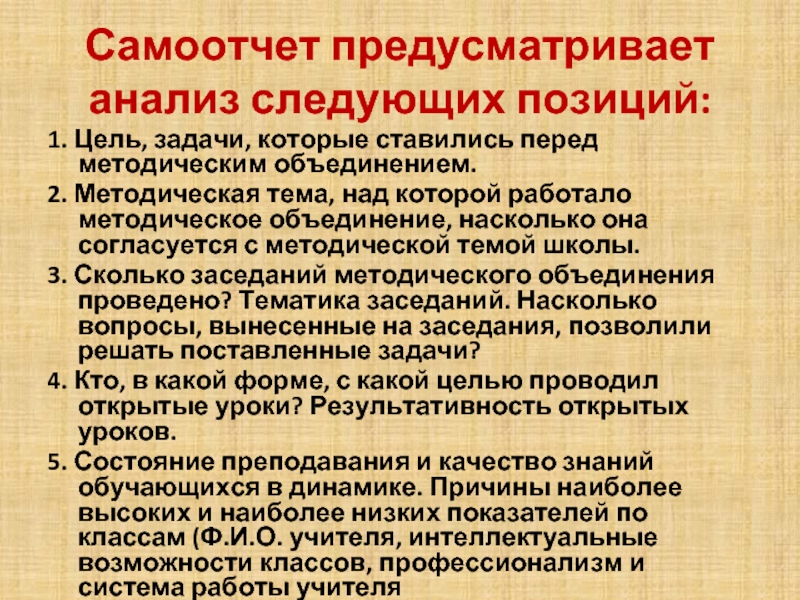 Самоотчет предусматривает анализ следующих позиций:

1. Цель, задачи, которые ставились перед методическим объединением.

2. Методическая тема, над которой работало методическое объединение, насколько она согласуется с методической темой школы.

3. Сколько заседаний методического объединения проведено? Тематика заседаний. Насколько вопросы, вынесенные на заседания, позволили решать поставленные задачи?

4. Кто, в какой форме, с какой целью проводил открытые уроки? Результативность открытых уроков.

5. Состояние преподавания и качество знаний обучающихся в динамике. Причины наиболее высоких и наиболее низких показателей по классам (Ф.И.О. учителя, интеллектуальные возможности классов, профессионализм и система работы учителя